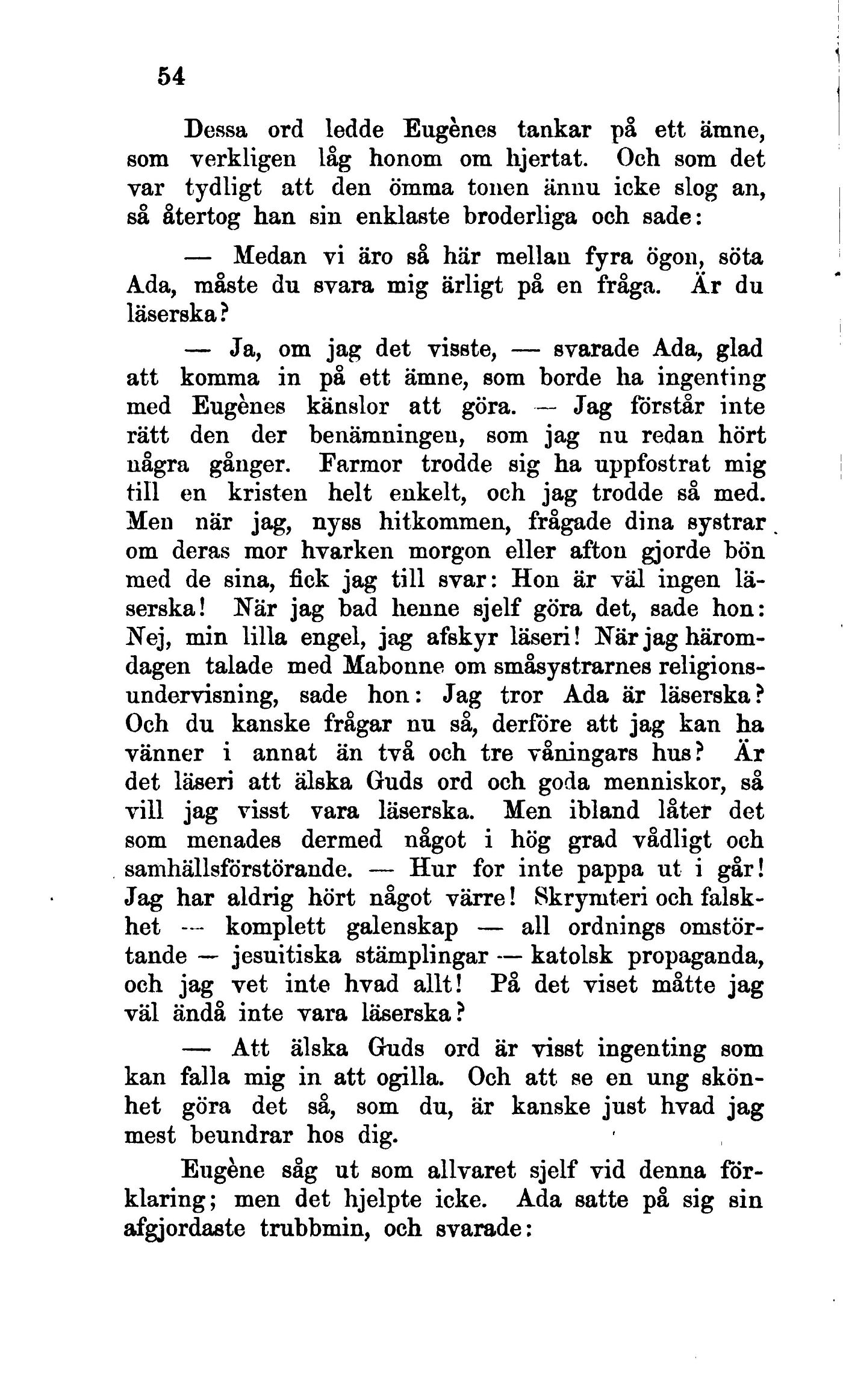 54

Dessa ord ledde Eugènes tankar på ett ämne, som verkligen låg honom om hjertat. Och som det var tydligt att den ömma tonen ännu icke slog an, så återtog han sin enklaste broderliga och sade:

— Medan vi äro så här mellan fyra ögon, söta Ada, måste du svara mig ärligt på en fråga. Är du läserska?

— Ja, om jag det visste, — svarade Ada, glad att komma in på ett ämne, som borde ha ingenting med Eugènes känslor att göra. — Jag förstår inte rätt den der benämningen, som jag nu redan hört några gånger. Farmor trodde sig ha uppfostrat mig till en kristen helt enkelt, och jag trodde så med. Men när jag, nyss hitkommen, frågade dina systrar om deras mor hvarken morgon eller afton gjorde bön med de sina, fick jag till svar: Hon är väl ingen läserska! När jag bad henne sjelf göra det, sade hon: Nej, min lilla engel, jag afskyr läseri! När jag häromdagen talade med Mabonne om småsystrarnes religionsundervisning, sade hon: Jag tror Ada är läserska? Och du kanske frågar nu så, derföre att jag kan ha vänner i annat än två och tre våningars hus? Är det läseri att älska Guds ord och goda menniskor, så vill jag visst vara läserska. Men ibland låter det som menades dermed något i hög grad vådligt och samhällsförstörande. — Hur for inte pappa ut i går! Jag har aldrig hört något värre! Skrymteri och falskhet — komplett galenskap — all ordnings omstörtande — jesuitiska stämplingar — katolsk propaganda, och jag vet inte hvad allt! På det viset måtte jag väl ändå inte vara läserska?

— Att älska Guds ord är visst ingenting som kan falla mig in att ogilla. Och att se en ung skönhet göra det så, som du, är kanske just hvad jag mest beundrar hos dig.

Eugène såg ut som allvaret sjelf vid denna förklaring; men det hjelpte icke. Ada satte på sig sin afgjordaste trubbmin, och svarade: